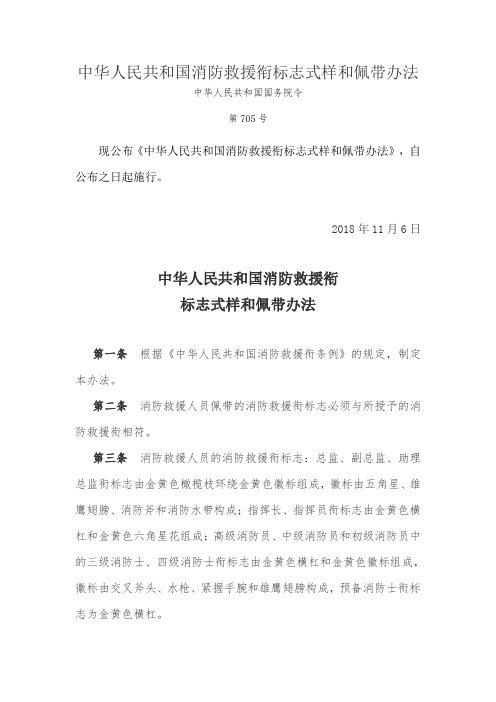 中华人民共和国消防救援衔标志式样和佩带办法

中华人民共和国国务院令

第 705 号

现公布《中华人民共和国消防救援衔标志式样和佩带办法》，自公布之日起施行。

2018 年 11 月 6 日

中华人民共和国消防救援衔
标志式样和佩带办法

第一条 根据《中华人民共和国消防救援衔条例》的规定，制定本办法。

第二条 消防救援人员佩带的消防救援衔标志必须与所授予的消防救援衔相符。

第三条 消防救援人员的消防救援衔标志：总监、副总监、助理总监衔标志由金黄色橄榄枝环绕金黄色徽标组成，徽标由五角星、雄鹰翅膀、消防斧和消防水带构成；指挥长、指挥员衔标志由金黄色横杠和金黄色六角星花组成；高级消防员、中级消防员和初级消防员中的三级消防士、四级消防士衔标志由金黄色横杠和金黄色徽标组成，徽标由交叉斧头、水枪、紧握手腕和雄鹰翅膀构成，预备消防士衔标志为金黄色横杠。